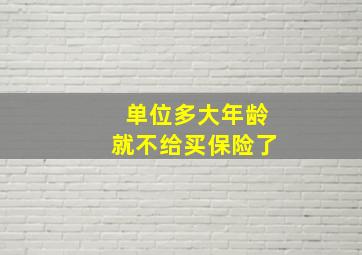 单位多大年龄
就不给买保险了